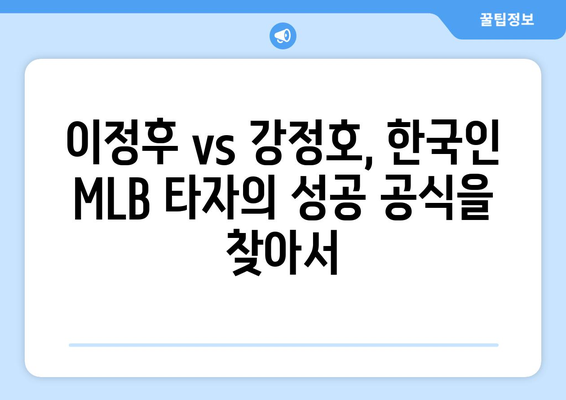 꿀팁정보

이정후 vs 강정호, 한국인 MLB 타자의 성공 공식을 찾아서